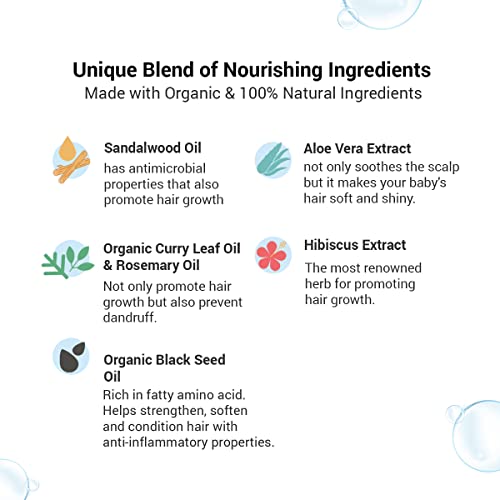 Unique Blend of Nourishing Ingredients
Made with Organic & 100% Natural Ingredients

Sandalwood Oil
has antimicrobial properties that also promote hair growth

Organic Curry Leaf Oil & Rosemary Oil
Not only promote hair growth but also prevent dandruff.

Organic Black Seed Oil
Rich in fatty amino acid. Helps strengthen, soften and condition hair with anti-inflammatory properties.

Aloe Vera Extract
not only soothes the scalp but it makes your baby's hair soft and shiny.

Hibiscus Extract
The most renowned herb for promoting hair growth.